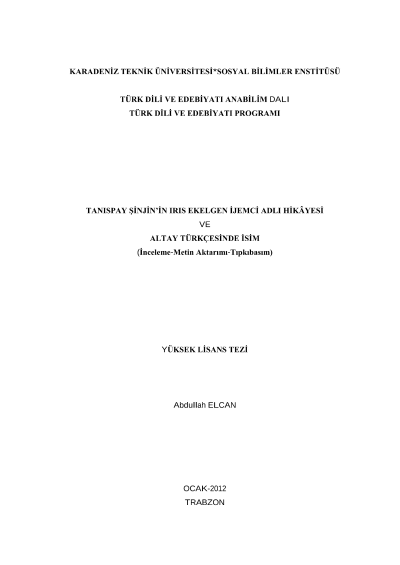 KARADENİZ TEKNİK ÜNİVERSİTESİ*SOSYAL BİLİMLER ENSTİTÜSÜ

TÜRK DİLİ VE EDEBİYATI ANABİLİM DALI
TÜRK DİLİ VE EDEBİYATI PROGRAMI

TANISPAY ŞİNJİN'İN IRIS EKELGEN İJEMCİ ADLI HİKÂYESİ
VE
ALTAY TÜRKÇESİNDE İSİM
(İnceleme-Metin Aktarımı-Tıpkıbasım)

YÜKSEK LİSANS TEZİ

Abdullah ELCAN

OCAK-2012
TRABZON